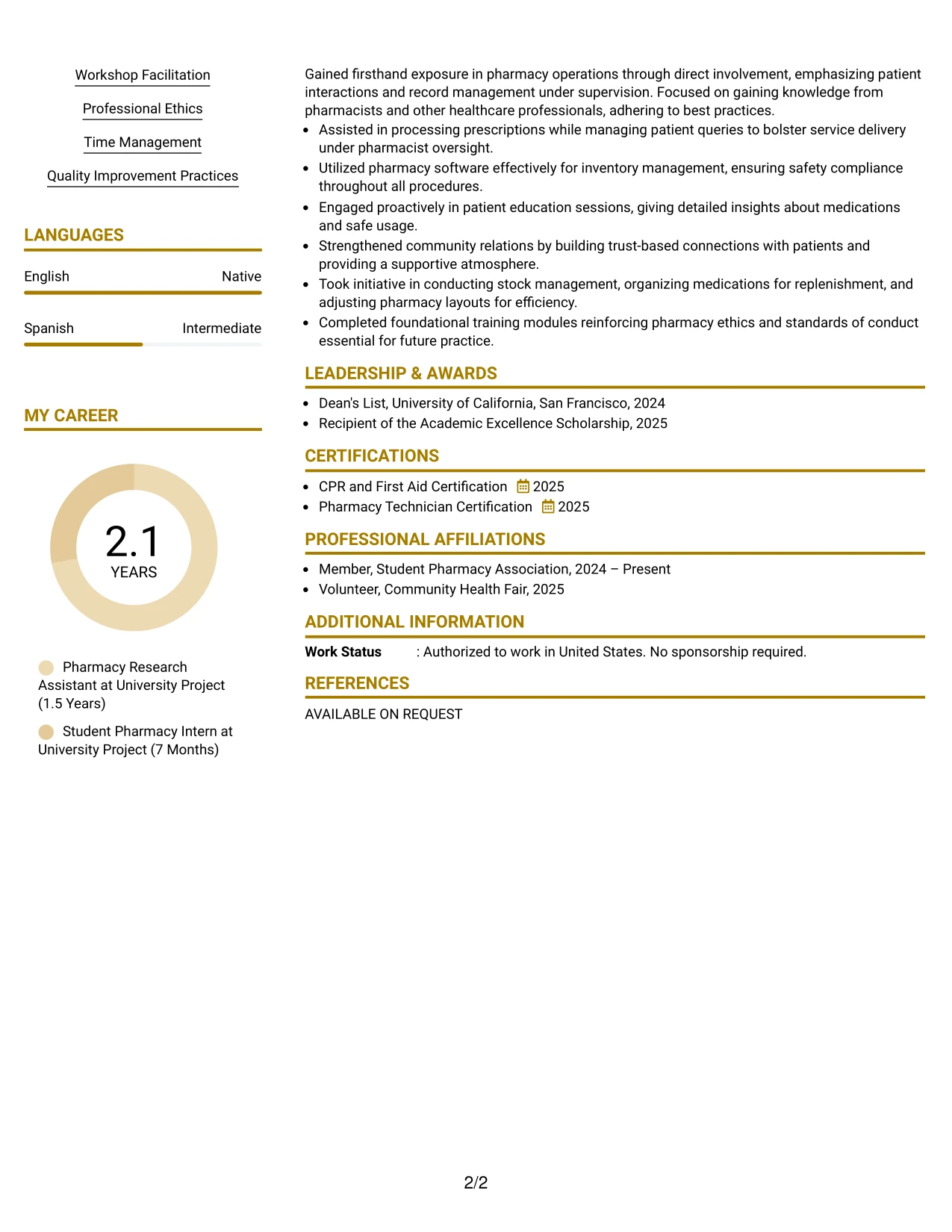 Workshop Facilitation

Professional Ethics

Time Management

Quality Improvement Practices

LANGUAGES

English Native

Spanish Intermediate

MY CAREER

2.1
YEARS

Pharmacy Research Assistant at University Project (1.5 Years)

Student Pharmacy Intern at University Project (7 Months)

Gained firsthand exposure in pharmacy operations through direct involvement, emphasizing patient interactions and record management under supervision. Focused on gaining knowledge from pharmacists and other healthcare professionals, adhering to best practices.

• Assisted in processing prescriptions while managing patient queries to bolster service delivery under pharmacist oversight.
• Utilized pharmacy software effectively for inventory management, ensuring safety compliance throughout all procedures.
• Engaged proactively in patient education sessions, giving detailed insights about medications and safe usage.
• Strengthened community relations by building trust-based connections with patients and providing a supportive atmosphere.
• Took initiative in conducting stock management, organizing medications for replenishment, and adjusting pharmacy layouts for efficiency.
• Completed foundational training modules reinforcing pharmacy ethics and standards of conduct essential for future practice.

LEADERSHIP & AWARDS

• Dean's List, University of California, San Francisco, 2024
• Recipient of the Academic Excellence Scholarship, 2025

CERTIFICATIONS

• CPR and First Aid Certification 2025
• Pharmacy Technician Certification 2025

PROFESSIONAL AFFILIATIONS

• Member, Student Pharmacy Association, 2024 – Present
• Volunteer, Community Health Fair, 2025

ADDITIONAL INFORMATION

Work Status : Authorized to work in United States. No sponsorship required.

REFERENCES

AVAILABLE ON REQUEST

2/2